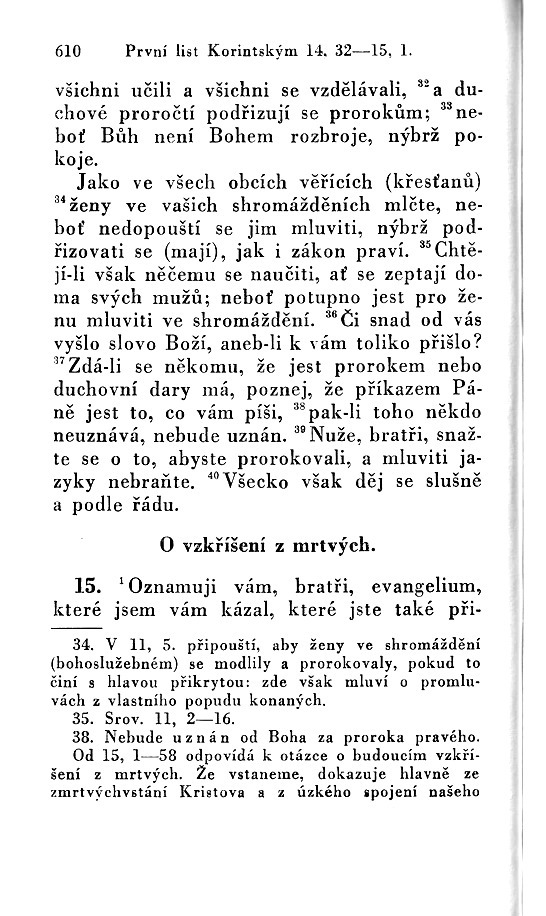 610 První list Korintským 14, 32—15, 1.

všichni učili a všichni se vzdělávali, $^{32}$a duchové proročtí podřizují se prorokům; $^{33}$neboť Bůh není Bohem rozbroje, nýbrž pokoje.

Jako ve všech obcích věřících (křesťanů) $^{34}$ženy ve vašich shromážděních mlčte, neboť nedopouští se jim mluviti, nýbrž podřizovati se (mají), jak i zákon praví. $^{35}$Chtějí-li však něčemu se naučiti, ať se zeptají doma svých mužů; neboť potupno jest pro ženu mluviti ve shromáždění. $^{36}$Či snad od vás vyšlo slovo Boží, aneb-li k vám toliko přišlo? $^{37}$Zdá-li se někomu, že jest prorokem nebo duchovní dary má, poznej, že příkazem Páně jest to, co vám píši, $^{38}$pak-li toho někdo neuznává, nebude uznán. $^{39}$Nuže, bratři, snažte se o to, abyste prorokovali, a mluviti jazyky nebraňte. $^{40}$Všecko však děj se slušně a podle řádu.

O vzkříšení z mrtvých.

15. $^{1}$Oznamuji vám, bratři, evangelium, které jsem vám kázal, které jste také při-

34. V 11, 5. připouští, aby ženy ve shromáždění (bohoslužebném) se modlily a prorokovaly, pokud to činí s hlavou přikrytou: zde však mluví o promluvách z vlastního popudu konaných.
35. Srov. 11, 2—16.
38. Nebude uznán od Boha za proroka pravého. Od 15, 1—58 odpovídá k otázce o budoucím vzkříšení z mrtvých. Že vstaneme, dokazuje hlavně ze zmrtvýchvstání Kristova a z úzkého spojení našeho